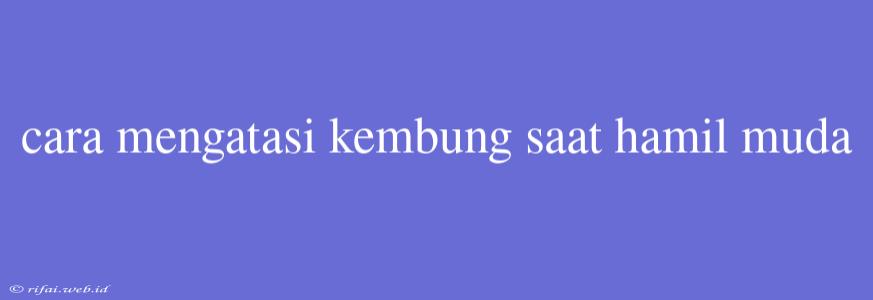 cara mengatasi kembung saat hamil muda

© rifai.web.id